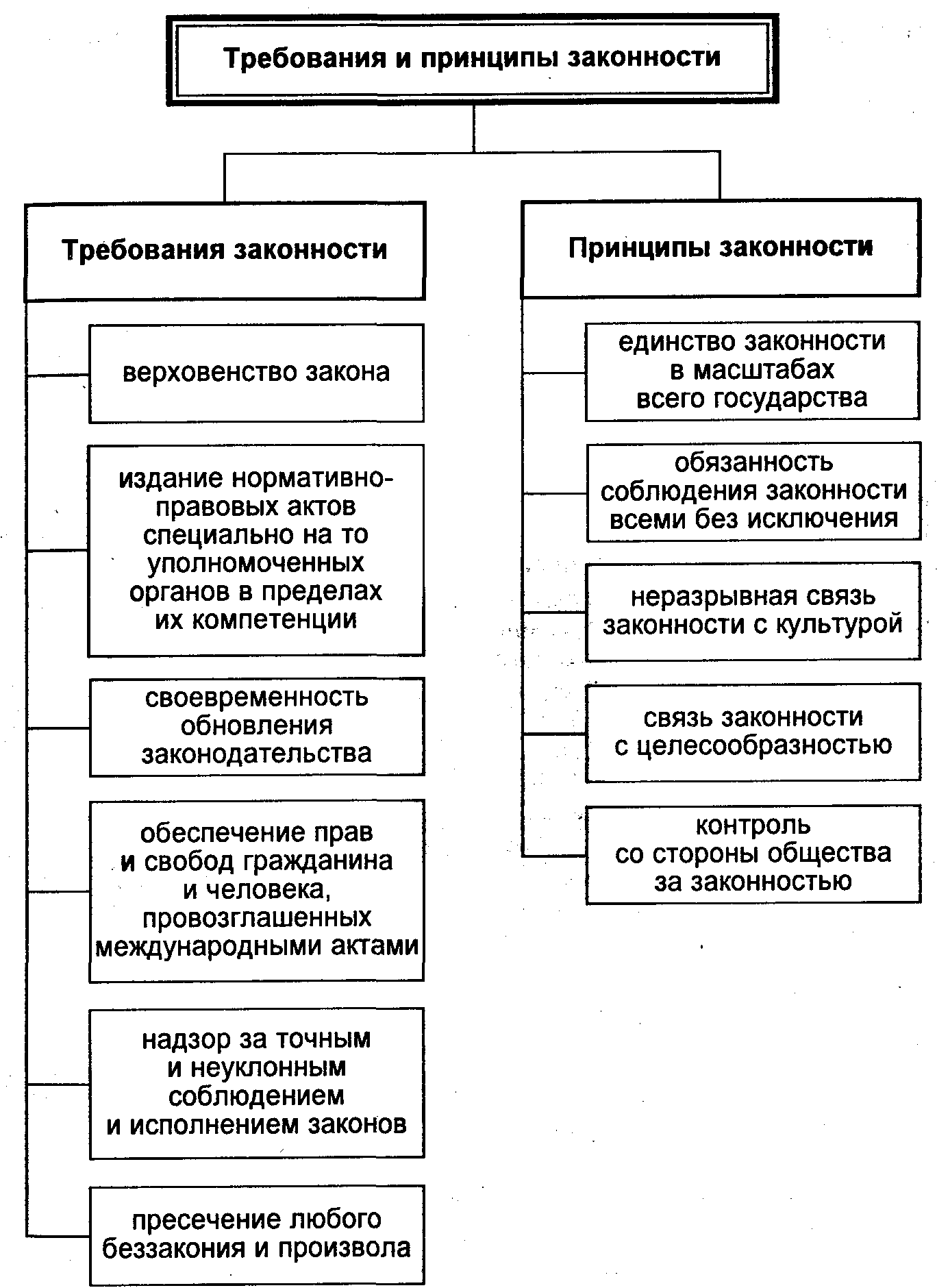 Требования и принципы законности

Требования законности

верховенство закона

издание нормативно-правовых актов специально на то уполномоченных органов в пределах их компетенции

своевременность обновления законодательства

обеспечение прав и свобод гражданина и человека, провозглашенных международными актами

надзор за точным и неуклонным соблюдением и исполнением законов

пресечение любого беззакония и произвола

Принципы законности

единство законности в масштабах всего государства

обязанность соблюдения законности всеми без исключения

неразрывная связь законности с культурой

связь законности с целесообразностью

контроль со стороны общества за законностью